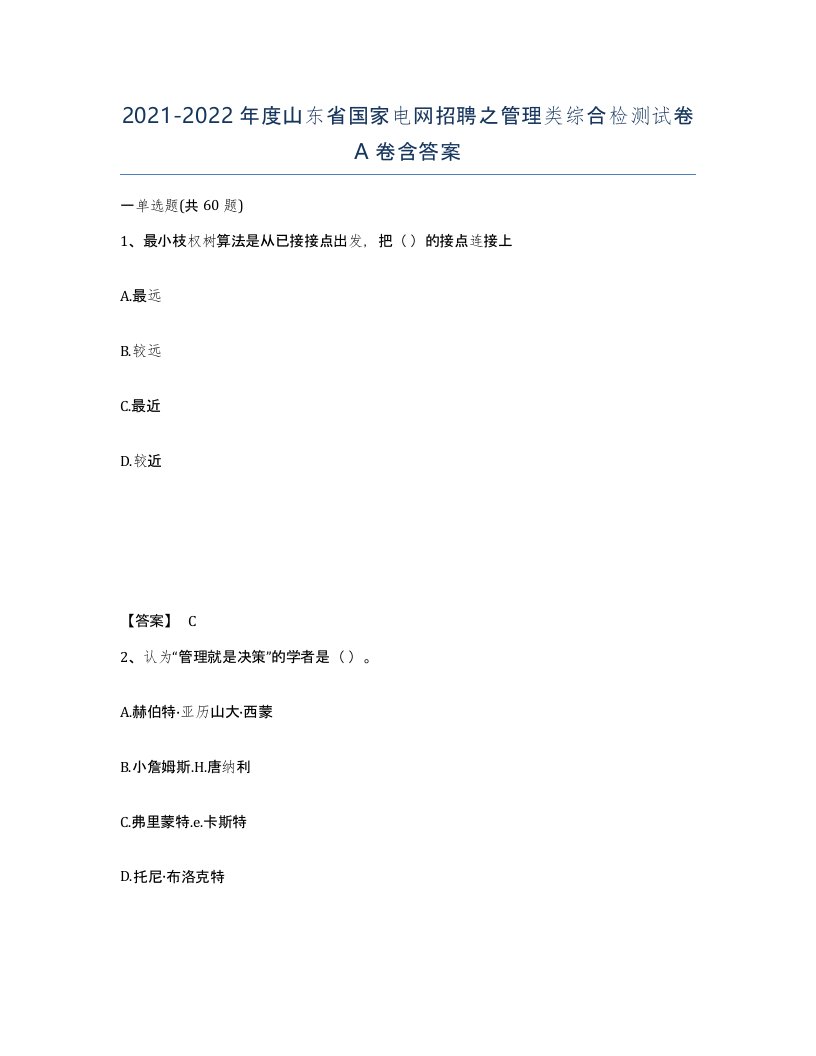 2021-2022年度山东省国家电网招聘之管理类综合检测试卷A卷含答案

一单选题(共60题)

1、最小枝权树算法是从已接接点出发，把（）的接点连接上

A.最远

B.较远

C.最近

D.较近

【答案】 C

2、认为“管理就是决策”的学者是（）。

A.赫伯特·亚历山大·西蒙

B.小詹姆斯.H.唐纳利

C.弗里蒙特.e.卡斯特

D.托尼·布洛克特